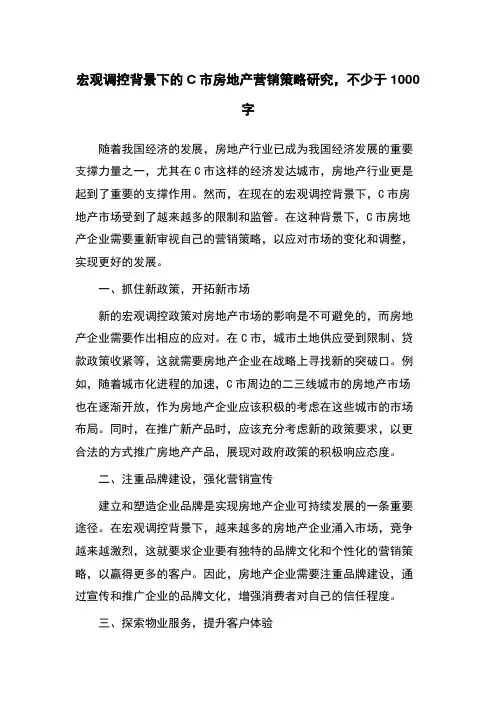 宏观调控背景下的 C 市房地产营销策略研究，不少于 1000 字

随着我国经济的发展，房地产行业已成为我国经济发展的重要支撑力量之一，尤其在 C 市这样的经济发达城市，房地产行业更是起到了重要的支撑作用。然而，在现在的宏观调控背景下，C 市房地产市场受到了越来越多的限制和监管。在这种背景下，C 市房地产企业需要重新审视自己的营销策略，以应对市场的变化和调整，实现更好的发展。

一、抓住新政策，开拓新市场

新的宏观调控政策对房地产市场的影响是不可避免的，而房地产企业需要作出相应的应对。在 C 市，城市土地供应受到限制、贷款政策收紧等，这就需要房地产企业在战略上寻找新的突破口。例如，随着城市化进程的加速，C 市周边的二三线城市的房地产市场也在逐渐开放，作为房地产企业应该积极的考虑在这些城市的市场布局。同时，在推广新产品时，应该充分考虑新的政策要求，以更合法的方式推广房地产产品，展现对政府政策的积极响应态度。

二、注重品牌建设，强化营销宣传

建立和塑造企业品牌是实现房地产企业可持续发展的一条重要途径。在宏观调控背景下，越来越多的房地产企业涌入市场，竞争越来越激烈，这就要求企业要有独特的品牌文化和个性化的营销策略，以赢得更多的客户。因此，房地产企业需要注重品牌建设，通过宣传和推广企业的品牌文化，增强消费者对自己的信任程度。

三、探索物业服务，提升客户体验